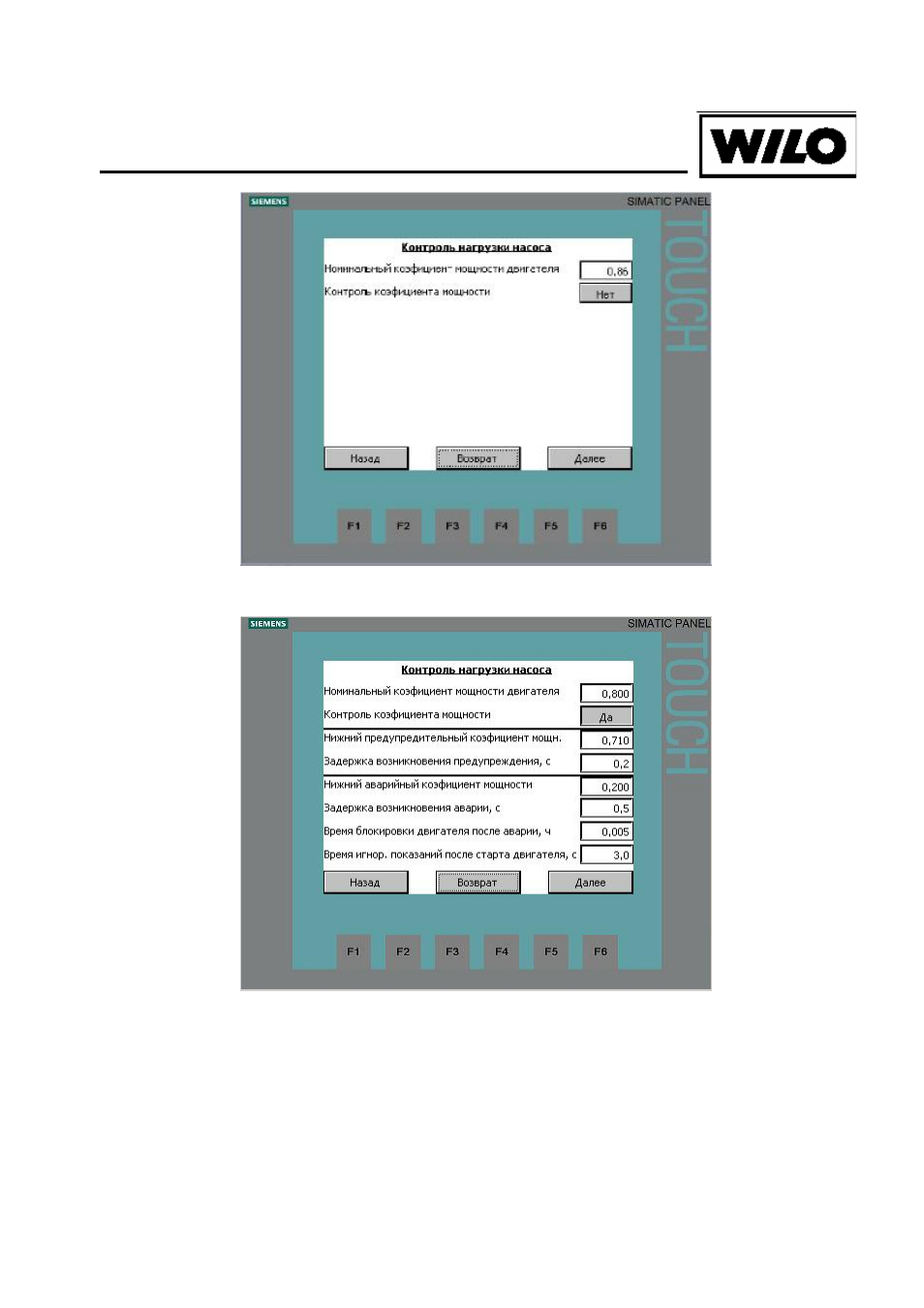 WILO

SIEMENS

SIMATIC PANEL

TOUCH

Контроль нагрузки насоса

Номинальный коэфициент мощности двигателя 0,86

Контроль коэфициента мощности Нет

Назад Возврат Далее

F1 F2 F3 F4 F5 F6

SIEMENS

SIMATIC PANEL

TOUCH

Контроль нагрузки насоса

Номинальный коэфициент мощности двигателя 0,800

Контроль коэфициента мощности Да

Нижний предупредительный коэфициент мощн. 0,710

Задержка возникновения предупреждения, с 0,2

Нижний аварийный коэфициент мощности 0,200

Задержка возникновения аварии, с 0,5

Время блокировки двигателя после аварии, ч 0,005

Время игнор. показаний после старта двигателя, с 3,0

Назад Возврат Далее

F1 F2 F3 F4 F5 F6